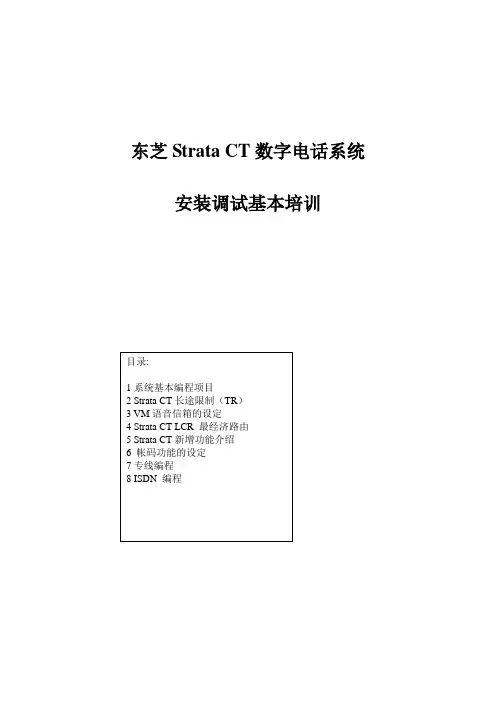 东芝Strata CT数字电话系统

安装调试基本培训

目录:

1系统基本编程项目
2 Strata CT长途限制（TR）
3 VM语音信箱的设定
4 Strata CT LCR 最经济路由
5 Strata CT新增功能介绍
6 帐码功能的设定
7专线编程
8 ISDN 编程